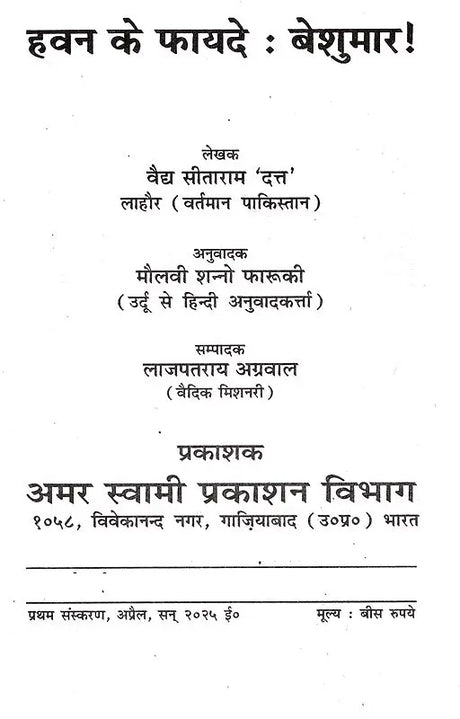 हवन के फायदे : बेशुमार!

लेखक
वैद्य सीताराम 'दत्त'
लाहौर (वर्तमान पाकिस्तान)

अनुवादक
मौलवी शन्नो फारूकी
(उर्दू से हिन्दी अनुवादकर्त्ता)

सम्पादक
लाजपतराय अग्रवाल
(वैदिक मिशनरी)

प्रकाशक
अमर स्वामी प्रकाशन विभाग
१०५८, विवेकानन्द नगर, गाज़ियाबाद (उ०प्र०) भारत

प्रथम संस्करण, अप्रैल, सन् २०२५ ई०    मूल्य : बीस रुपये